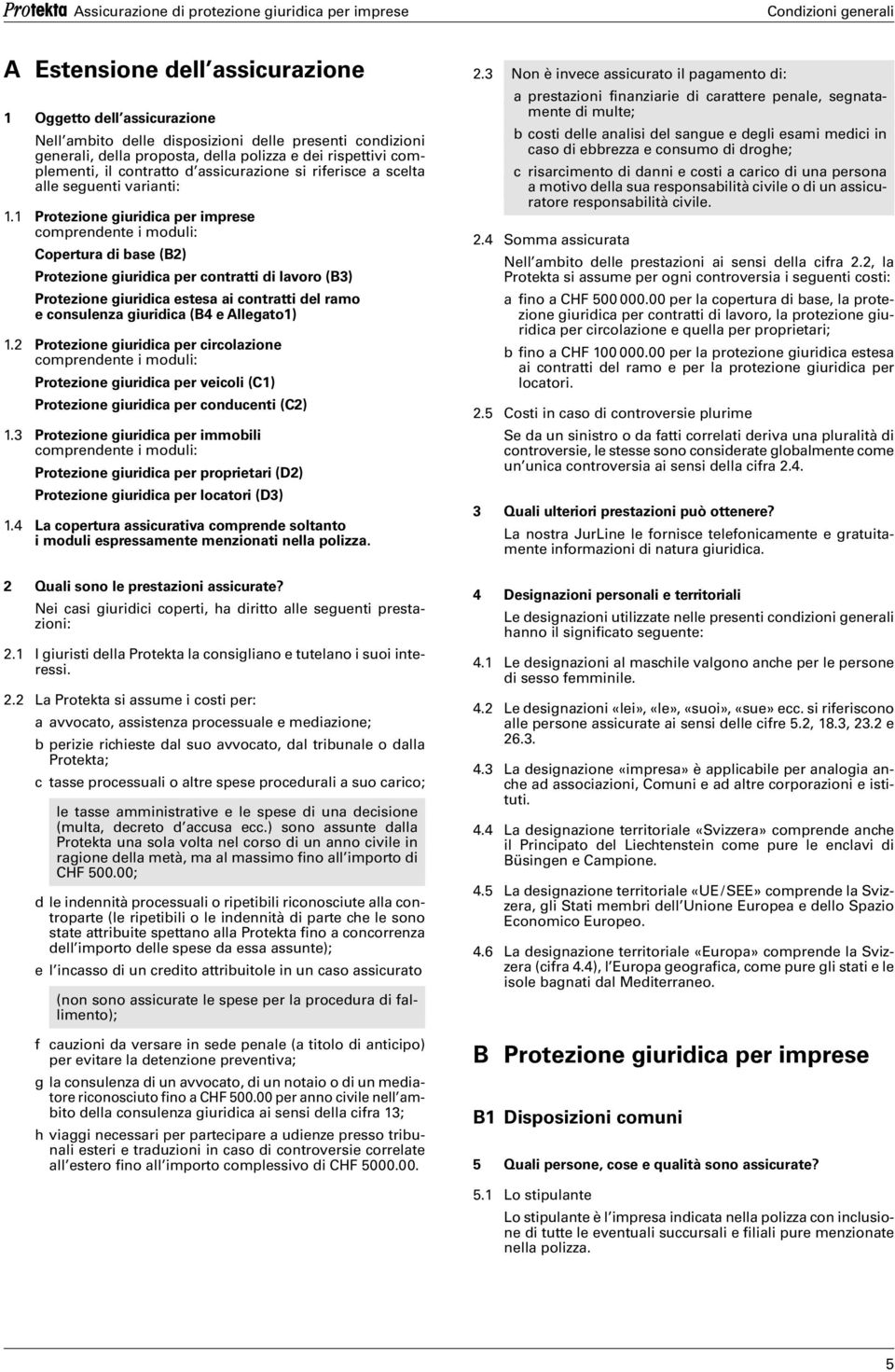 Protekta Assicurazione di protezione giuridica per imprese Condizioni generali

A Estensione dell'assicurazione

1 Oggetto dell'assicurazione

Nell'ambito delle disposizioni delle presenti condizioni generali, della proposta, della polizza e dei rispettivi complementi, il contratto d'assicurazione si riferisce a scelta alle seguenti varianti:

1.1 Protezione giuridica per imprese comprendente i moduli:

Copertura di base (B2)

Protezione giuridica per contratti di lavoro (B3)

Protezione giuridica estesa ai contratti del ramo e consulenza giuridica (B4 e Allegato1)

1.2 Protezione giuridica per circolazione comprendente i moduli:

Protezione giuridica per veicoli (C1)

Protezione giuridica per conducenti (C2)

1.3 Protezione giuridica per immobili comprendente i moduli:

Protezione giuridica per proprietari (D2)

Protezione giuridica per locatori (D3)

1.4 La copertura assicurativa comprende soltanto i moduli espressamente menzionati nella polizza.

2 Quali sono le prestazioni assicurate?

Nei casi giuridici coperti, ha diritto alle seguenti prestazioni:

2.1 I giuristi della Protekta la consigliano e tutelano i suoi interessi.

2.2 La Protekta si assume i costi per:

a avvocato, assistenza processuale e mediazione;

b perizie richieste dal suo avvocato, dal tribunale o dalla Protekta;

c tasse processuali o altre spese procedurali a suo carico;

le tasse amministrative e le spese di una decisione (multa, decreto d'accusa ecc.) sono assunte dalla Protekta una sola volta nel corso di un anno civile in ragione della metà, ma al massimo fino all'importo di CHF 500.00;

d le indennità processuali o ripetibili riconosciute alla controparte (le ripetibili o le indennità di parte che le sono state attribuite spettano alla Protekta fino a concorrenza dell'importo delle spese da essa assunte);

e l'incasso di un credito attribuitole in un caso assicurato

(non sono assicurate le spese per la procedura di fallimento);

f cauzioni da versare in sede penale (a titolo di anticipo) per evitare la detenzione preventiva;

g la consulenza di un avvocato, di un notaio o di un mediatore riconosciuto fino a CHF 500.00 per anno civile nell'ambito della consulenza giuridica ai sensi della cifra 13;

h viaggi necessari per partecipare a udienze presso tribunali esteri e traduzioni in caso di controversie correlate all'estero fino all'importo complessivo di CHF 5000.00.

2.3 Non è invece assicurato il pagamento di:

a prestazioni finanziarie di carattere penale, segnatamente di multe;

b costi delle analisi del sangue e degli esami medici in caso di ebbrezza e consumo di droghe;

c risarcimento di danni e costi a carico di una persona a motivo della sua responsabilità civile o di un assicuratore responsabilità civile.

2.4 Somma assicurata

Nell'ambito delle prestazioni ai sensi della cifra 2.2, la Protekta si assume per ogni controversia i seguenti costi:

a fino a CHF 500 000.00 per la copertura di base, la protezione giuridica per contratti di lavoro, la protezione giuridica per circolazione e quella per proprietari;

b fino a CHF 100 000.00 per la protezione giuridica estesa ai contratti del ramo e per la protezione giuridica per locatori.

2.5 Costi in caso di controversie plurime

Se da un sinistro o da fatti correlati deriva una pluralità di controversie, le stesse sono considerate globalmente come un'unica controversia ai sensi della cifra 2.4.

3 Quali ulteriori prestazioni può ottenere?

La nostra JurLine le fornisce telefonicamente e gratuitamente informazioni di natura giuridica.

4 Designazioni personali e territoriali

Le designazioni utilizzate nelle presenti condizioni generali hanno il significato seguente:

4.1 Le designazioni al maschile valgono anche per le persone di sesso femminile.

4.2 Le designazioni «lei», «le», «suoi», «sue» ecc. si riferiscono alle persone assicurate ai sensi delle cifre 5.2, 18.3, 23.2 e 26.3.

4.3 La designazione «impresa» è applicabile per analogia anche ad associazioni, Comuni e ad altre corporazioni e istituti.

4.4 La designazione territoriale «Svizzera» comprende anche il Principato del Liechtenstein come pure le enclavi di Büsingen e Campione.

4.5 La designazione territoriale «UE / SEE» comprende la Svizzera, gli Stati membri dell'Unione Europea e dello Spazio Economico Europeo.

4.6 La designazione territoriale «Europa» comprende la Svizzera (cifra 4.4), l'Europa geografica, come pure gli stati e le isole bagnati dal Mediterraneo.

B Protezione giuridica per imprese

B1 Disposizioni comuni

5 Quali persone, cose e qualità sono assicurate?

5.1 Lo stipulante

Lo stipulante è l'impresa indicata nella polizza con inclusione di tutte le eventuali succursali e filiali pure menzionate nella polizza.

5